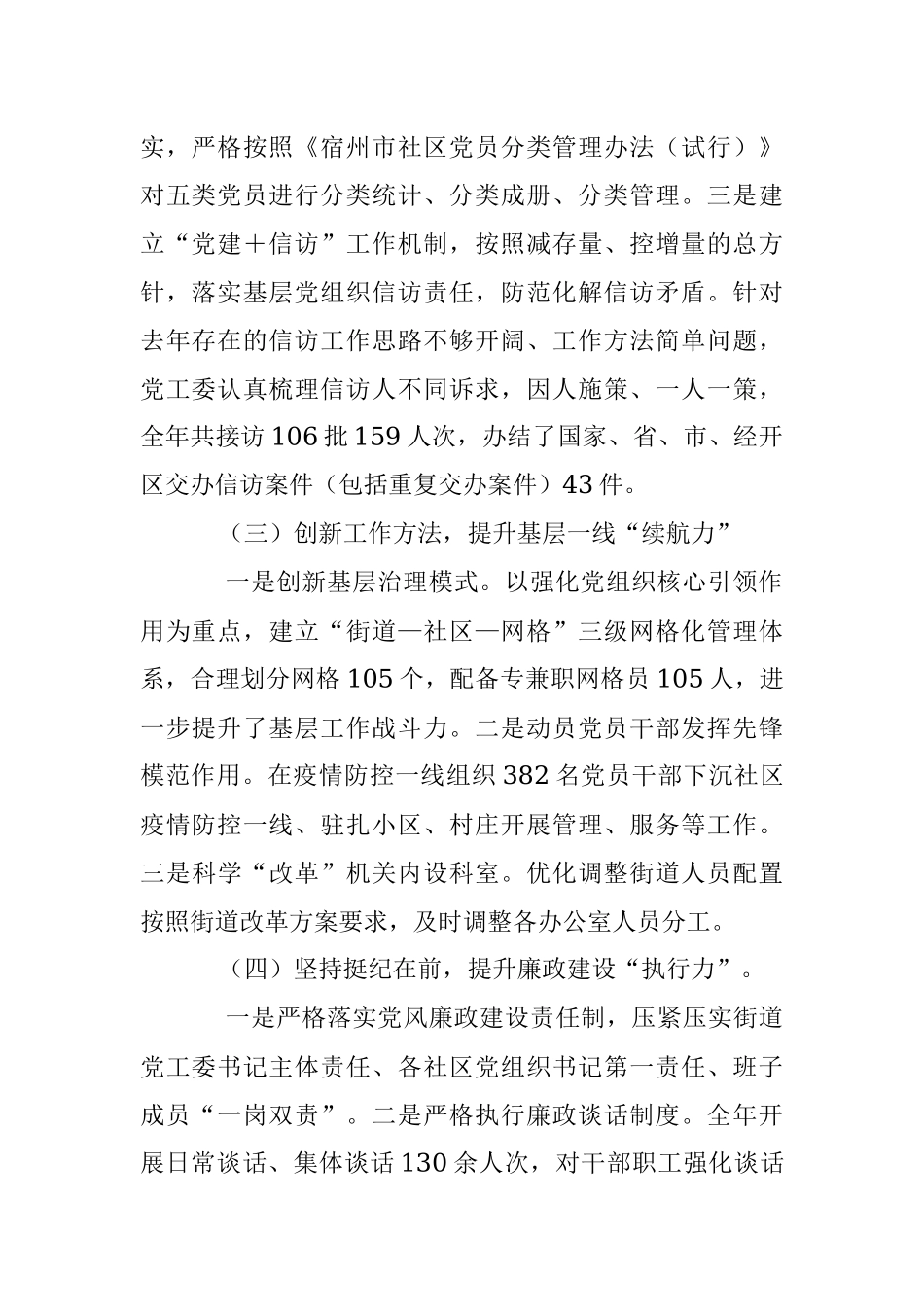 实，严格按照《宿州市社区党员分类管理办法（试行）》对五类党员进行分类统计、分类成册、分类管理。三是建立“党建＋信访”工作机制，按照减存量、控增量的总方针，落实基层党组织信访责任，防范化解信访矛盾。针对去年存在的信访工作思路不够开阔、工作方法简单问题，党工委认真梳理信访人不同诉求，因人施策、一人一策，全年共接访106批159人次，办结了国家、省、市、经开区交办信访案件（包括重复交办案件）43件。

（三）创新工作方法，提升基层一线“续航力”

一是创新基层治理模式。以强化党组织核心引领作用为重点，建立“街道—社区—网格”三级网格化管理体系，合理划分网格105个，配备专兼职网格员105人，进一步提升了基层工作战斗力。二是动员党员干部发挥先锋模范作用。在疫情防控一线组织382名党员干部下沉社区疫情防控一线、驻扎小区、村庄开展管理、服务等工作。三是科学“改革”机关内设科室。优化调整街道人员配置按照街道改革方案要求，及时调整各办公室人员分工。

（四）坚持挺纪在前，提升廉政建设“执行力”。

一是严格落实党风廉政建设责任制，压紧压实街道党工委书记主体责任、各社区党组织书记第一责任、班子成员“一岗双责”。二是严格执行廉政谈话制度。全年开展日常谈话、集体谈话130余人次，对干部职工强化谈话